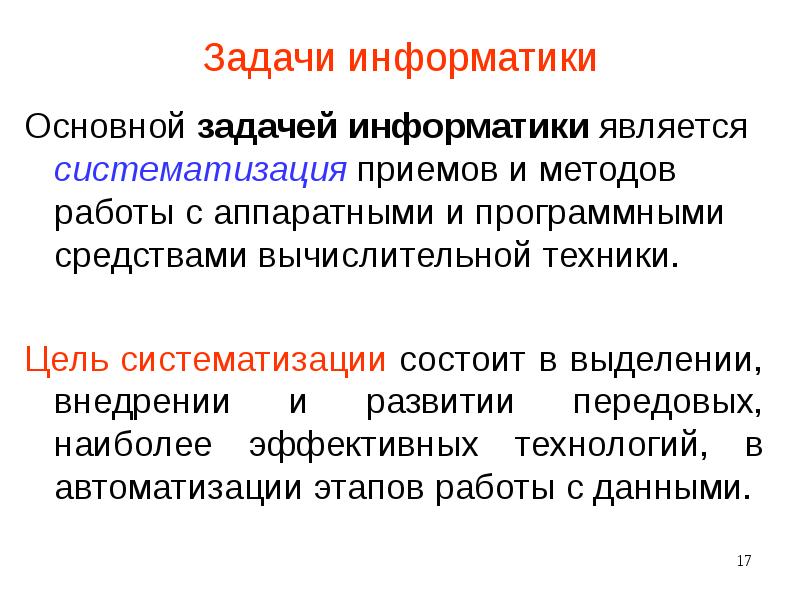 Задачи информатики

Основной задачей информатики является систематизация приемов и методов работы с аппаратными и программными средствами вычислительной техники.

Цель систематизации состоит в выделении, внедрении и развитии передовых, наиболее эффективных технологий, в автоматизации этапов работы с данными.

17